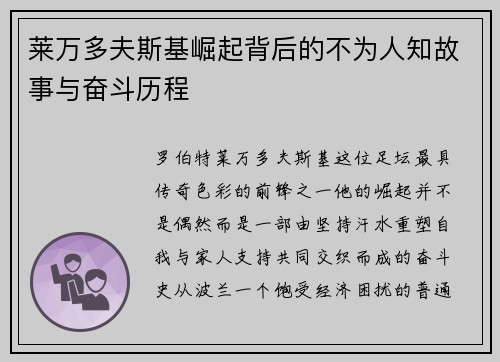 莱万多夫斯基崛起背后的不为人知故事与奋斗历程

罗伯特莱万多夫斯基这位足坛最具传奇色彩的前锋之一他的崛起并不是偶然而是一部由坚持汗水重塑自我与家人支持共同交织而成的奋斗史从波兰一个饱受经济困扰的普通